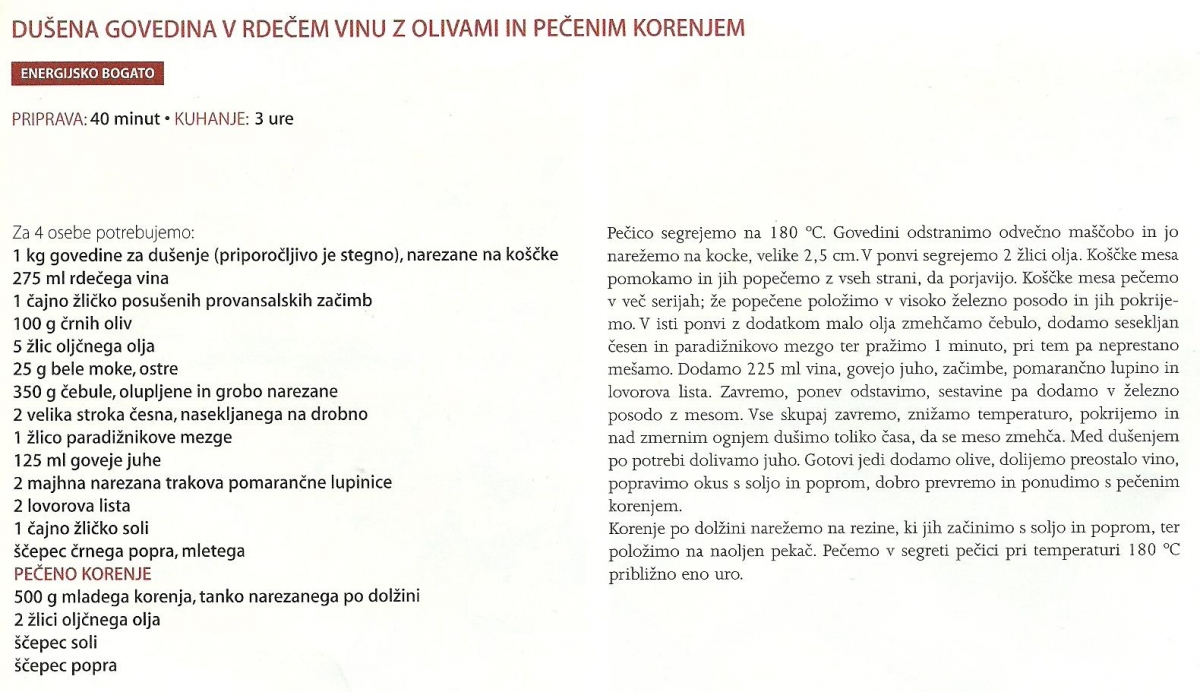 DUŠENA GOVEDINA V RDEČEM VINU Z OLIVAMI IN PEČENIM KORENJEM

ENERGIJSKO BOGATO

PRIPRAVA: 40 minut • KUHANJE: 3 ure

Za 4 osebe potrebujemo:
1 kg govedine za dušenje (priporočljivo je stegno), narezane na koščke
275 ml rdečega vina
1 čajno žličko posušenih provansalskih začimb
100 g črnih oliv
5 žlic oljčnega olja
25 g bele moke, ostre
350 g čebule, olupljene in grobo narezane
2 velika stroka česna, nasekljanega na drobno
1 žlico paradižnikove mezge
125 ml goveje juhe
2 majhna narezana trakova pomarančne lupinice
2 lovorova lista
1 čajno žličko soli
ščepec črnega popra, mletega
PEČENO KORENJE
500 g mladega korenja, tanko narezanega po dolžini
2 žlici oljčnega olja
ščepec soli
ščepec popra

Pečico segrejemo na 180 °C. Govedini odstranimo odvečno maščobo in jo narežemo na kocke, velike 2,5 cm. V ponvi segrejemo 2 žlici olja. Koščke mesa pomokamo in jih popečemo z vseh strani, da porjavijo. Koščke mesa pečemo v več serijah; že popečene položimo v visoko železno posodo in jih pokrijemo. V isti ponvi z dodatkom malo olja zmehčamo čebulo, dodamo sesekljan česen in paradižnikovo mezgo ter pražimo 1 minuto, pri tem pa neprestano mešamo. Dodamo 225 ml vina, govejo juho, začimbe, pomarančno lupino in lovorova lista. Zavremo, ponev odstavimo, sestavine pa dodamo v železno posodo z mesom. Vse skupaj zavremo, znižamo temperaturo, pokrijemo in nad zmernim ognjem dušimo toliko časa, da se meso zmehča. Med dušenjem po potrebi dolivamo juho. Gotovi jedi dodamo olive, dolijemo preostalo vino, popravimo okus s soljo in poprom, dobro prevremo in ponudimo s pečenim korenjem.
Korenje po dolžini narežemo na rezine, ki jih začinimo s soljo in poprom, ter položimo na naoljen pekač. Pečemo v segreti pečici pri temperaturi 180 °C približno eno uro.